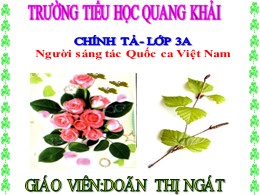 TRƯỜNG TIỂU HỌC QUANG KHẢI

CHÍNH TẢ- LỚP 3A
Người sáng tác Quốc ca Việt Nam

GIÁO VIÊN:DOÃN THỊ NGÁT